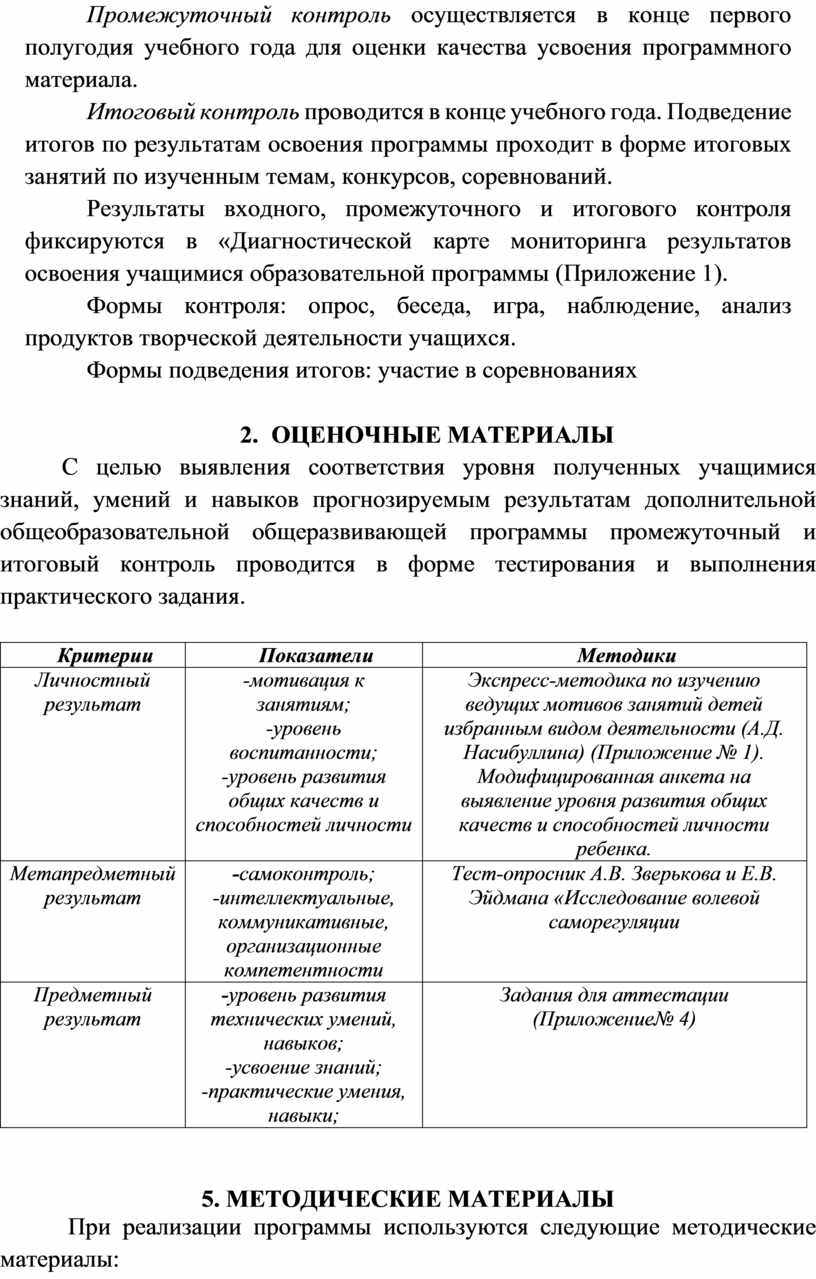 Промежуточный контроль осуществляется в конце первого полугодия учебного года для оценки качества усвоения программного материала.

Итоговый контроль проводится в конце учебного года. Подведение итогов по результатам освоения программы проходит в форме итоговых занятий по изученным темам, конкурсов, соревнований.

Результаты входного, промежуточного и итогового контроля фиксируются в «Диагностической карте мониторинга результатов освоения учащимися образовательной программы (Приложение 1).

Формы контроля: опрос, беседа, игра, наблюдение, анализ продуктов творческой деятельности учащихся.

Формы подведения итогов: участие в соревнованиях

2. ОЦЕНОЧНЫЕ МАТЕРИАЛЫ

С целью выявления соответствия уровня полученных учащимися знаний, умений и навыков прогнозируемым результатам дополнительной общеобразовательной общеразвивающей программы промежуточный и итоговый контроль проводится в форме тестирования и выполнения практического задания.

| Критерии | Показатели | Методики |
|---|---|---|
| Личностный результат | -мотивация к занятиям; -уровень воспитанности; -уровень развития общих качеств и способностей личности | Экспресс-методика по изучению ведущих мотивов занятий детей избранным видом деятельности (А.Д. Насибуллина) (Приложение № 1). Модифицированная анкета на выявление уровня развития общих качеств и способностей личности ребенка. |
| Метапредметный результат | -самоконтроль; -интеллектуальные, коммуникативные, организационные компетентности | Тест-опросник А.В. Зверькова и Е.В. Эйдмана «Исследование волевой саморегуляции |
| Предметный результат | -уровень развития технических умений, навыков; -усвоение знаний; -практические умения, навыки; | Задания для аттестации (Приложение№ 4) |

5. МЕТОДИЧЕСКИЕ МАТЕРИАЛЫ

При реализации программы используются следующие методические материалы: